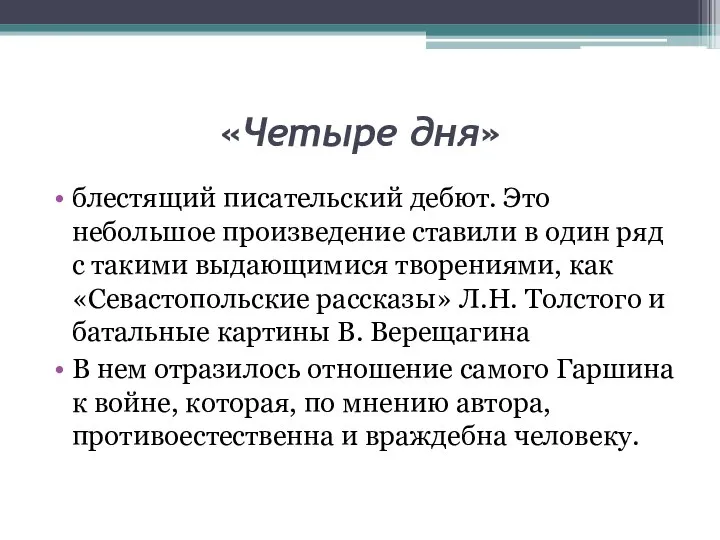 «Четыре дня»

• блестящий писательский дебют. Это небольшое произведение ставили в один ряд с такими выдающимися творениями, как «Севастопольские рассказы» Л.Н. Толстого и батальные картины В. Верещагина

• В нем отразилось отношение самого Гаршина к войне, которая, по мнению автора, противоестественна и враждебна человеку.